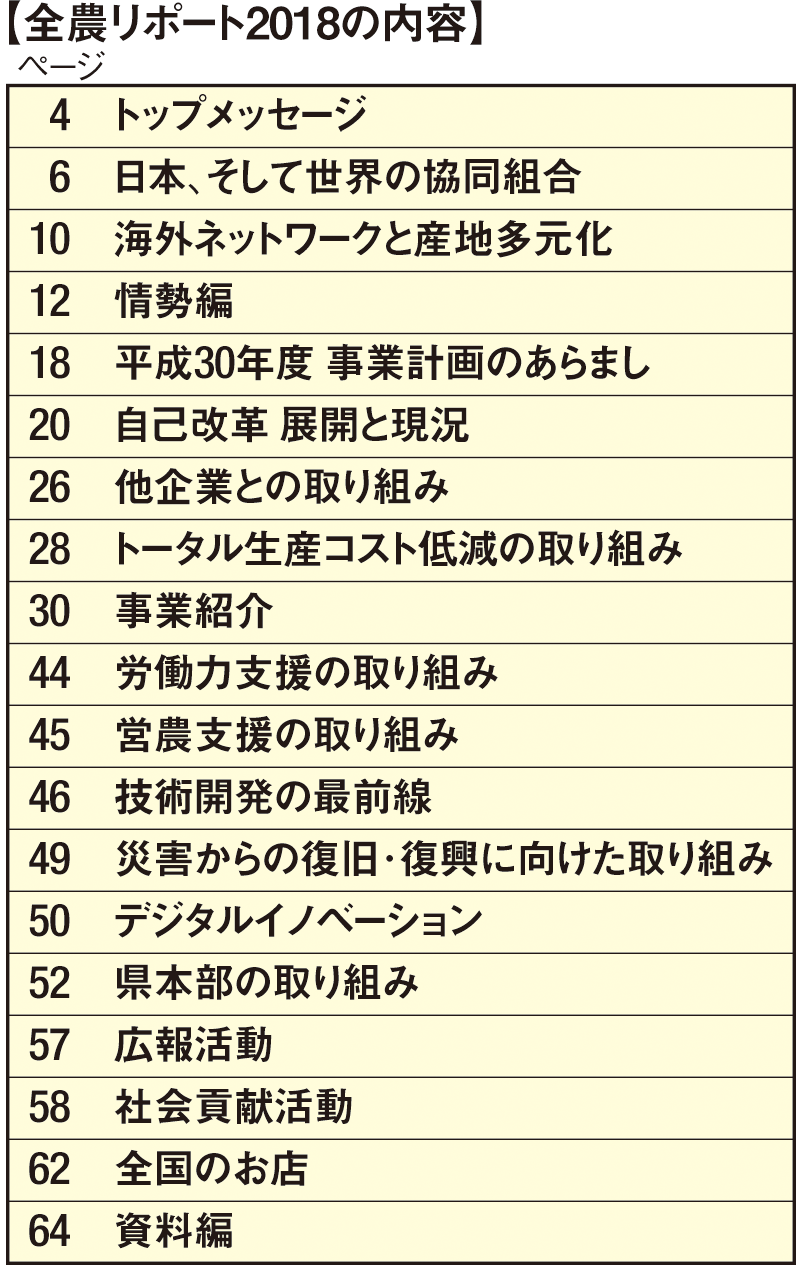 【全農リポート2018の内容】

| ページ | |
|---|---|
| 4 | トップメッセージ |
| 6 | 日本、そして世界の協同組合 |
| 10 | 海外ネットワークと産地多元化 |
| 12 | 情勢編 |
| 18 | 平成30年度 事業計画のあらまし |
| 20 | 自己改革 展開と現況 |
| 26 | 他企業との取り組み |
| 28 | トータル生産コスト低減の取り組み |
| 30 | 事業紹介 |
| 44 | 労働力支援の取り組み |
| 45 | 営農支援の取り組み |
| 46 | 技術開発の最前線 |
| 49 | 災害からの復旧・復興に向けた取り組み |
| 50 | デジタルイノベーション |
| 52 | 県本部の取り組み |
| 57 | 広報活動 |
| 58 | 社会貢献活動 |
| 62 | 全国のお店 |
| 64 | 資料編 |